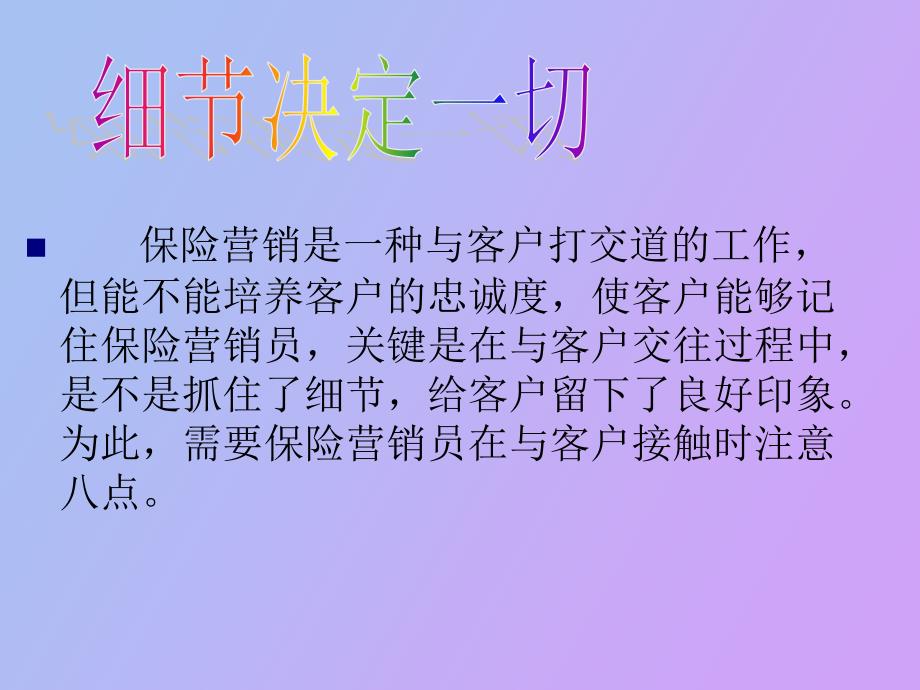 细节决定一切

保险营销是一种与客户打交道的工作，但能不能培养客户的忠诚度，使客户能够记住保险营销员，关键是在与客户交往过程中，是不是抓住了细节，给客户留下了良好印象。为此，需要保险营销员在与客户接触时注意八点。